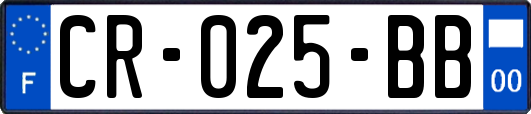 F

CR-025-BB

00